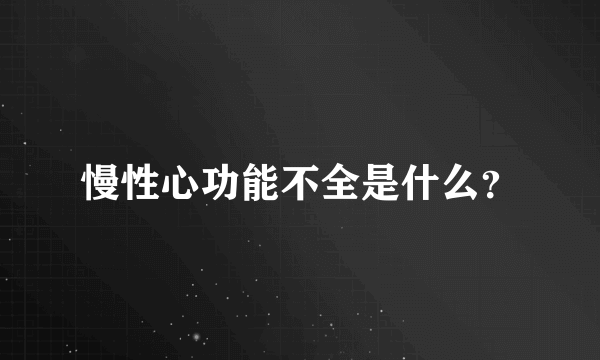 慢性心功能不全是什么?